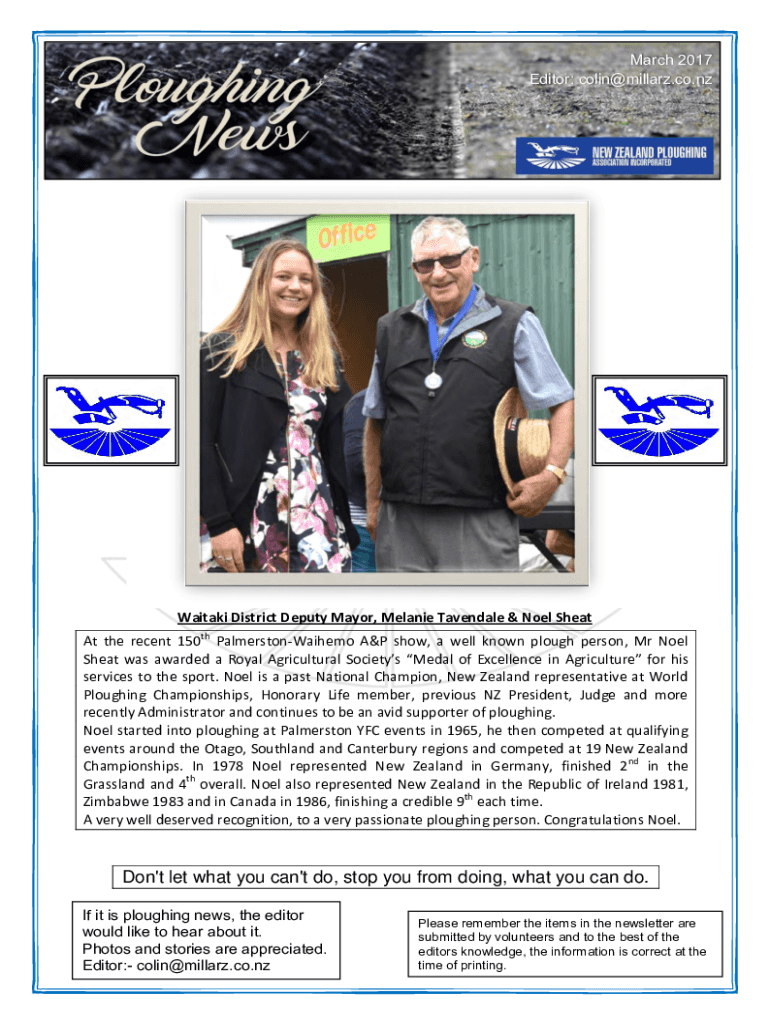 Ploughing News

March 2017
Editor: colin@millarz.co.nz

NEW ZEALAND PLOUGHING ASSOCIATION INCORPORATED

Office

Waitaki District Deputy Mayor, Melanie Tavendale & Noel Sheat

At the recent 150$^{th}$ Palmerston-Waihemo A&P show, a well known plough person, Mr Noel Sheat was awarded a Royal Agricultural Society's "Medal of Excellence in Agriculture" for his services to the sport. Noel is a past National Champion, New Zealand representative at World Ploughing Championships, Honorary Life member, previous NZ President, Judge and more recently Administrator and continues to be an avid supporter of ploughing.
Noel started into ploughing at Palmerston YFC events in 1965, he then competed at qualifying events around the Otago, Southland and Canterbury regions and competed at 19 New Zealand Championships. In 1978 Noel represented New Zealand in Germany, finished 2$^{nd}$ in the Grassland and 4$^{th}$ overall. Noel also represented New Zealand in the Republic of Ireland 1981, Zimbabwe 1983 and in Canada in 1986, finishing a credible 9$^{th}$ each time.
A very well deserved recognition, to a very passionate ploughing person. Congratulations Noel.

Don't let what you can't do, stop you from doing, what you can do.

If it is ploughing news, the editor would like to hear about it.
Photos and stories are appreciated.
Editor:- colin@millarz.co.nz

Please remember the items in the newsletter are submitted by volunteers and to the best of the editors knowledge, the information is correct at the time of printing.